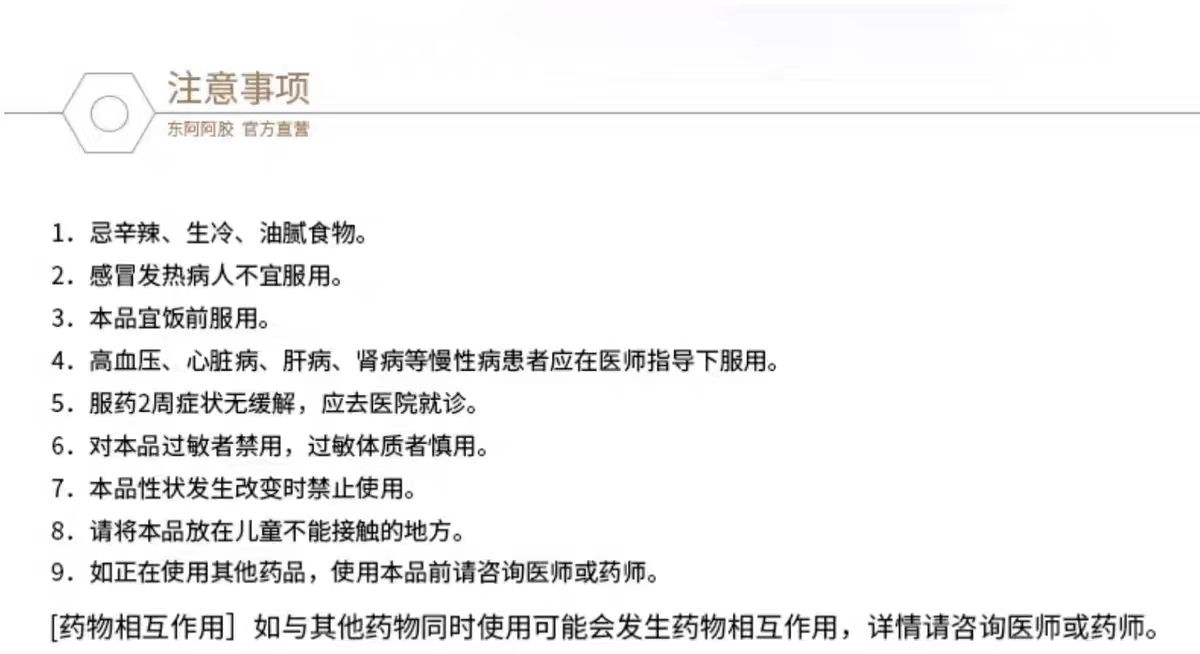 注意事项
东阿阿胶 官方直营

1.忌辛辣、生冷、油腻食物。
2.感冒发热病人不宜服用。
3.本品宜饭前服用。
4.高血压、心脏病、肝病、肾病等慢性病患者应在医师指导下服用。
5.服药2周症状无缓解，应去医院就诊。
6.对本品过敏者禁用，过敏体质者慎用。
7.本品性状发生改变时禁止使用。
8.请将本品放在儿童不能接触的地方。
9.如正在使用其他药品，使用本品前请咨询医师或药师。

[药物相互作用] 如与其他药物同时使用可能会发生药物相互作用，详情请咨询医师或药师。